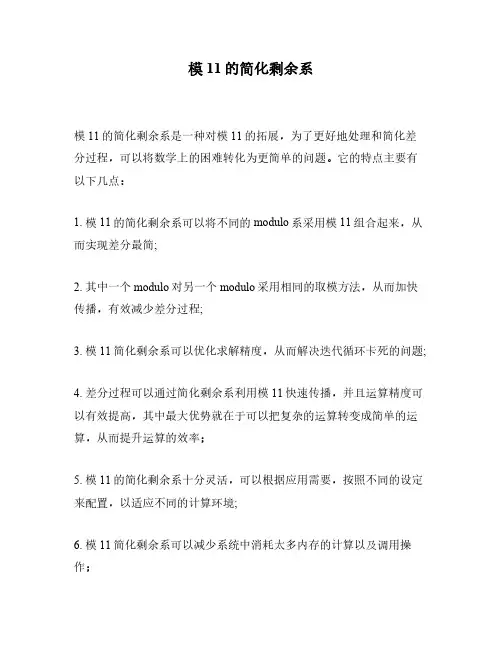 模 11 的简化剩余系

模 11 的简化剩余系是一种对模 11 的拓展，为了更好地处理和简化差分过程，可以将数学上的困难转化为更简单的问题。它的特点主要有以下几点：

1. 模 11 的简化剩余系可以将不同的 modulo 系采用模 11 组合起来，从而实现差分最简;

2. 其中一个 modulo 对另一个 modulo 采用相同的取模方法，从而加快传播，有效减少差分过程;

3. 模 11 简化剩余系可以优化求解精度，从而解决迭代循环卡死的问题;

4. 差分过程可以通过简化剩余系利用模 11 快速传播，并且运算精度可以有效提高，其中最大优势就在于可以把复杂的运算转变成简单的运算，从而提升运算的效率；

5. 模 11 的简化剩余系十分灵活，可以根据应用需要，按照不同的设定来配置，以适应不同的计算环境;

6. 模 11 简化剩余系可以减少系统中消耗太多内存的计算以及调用操作；